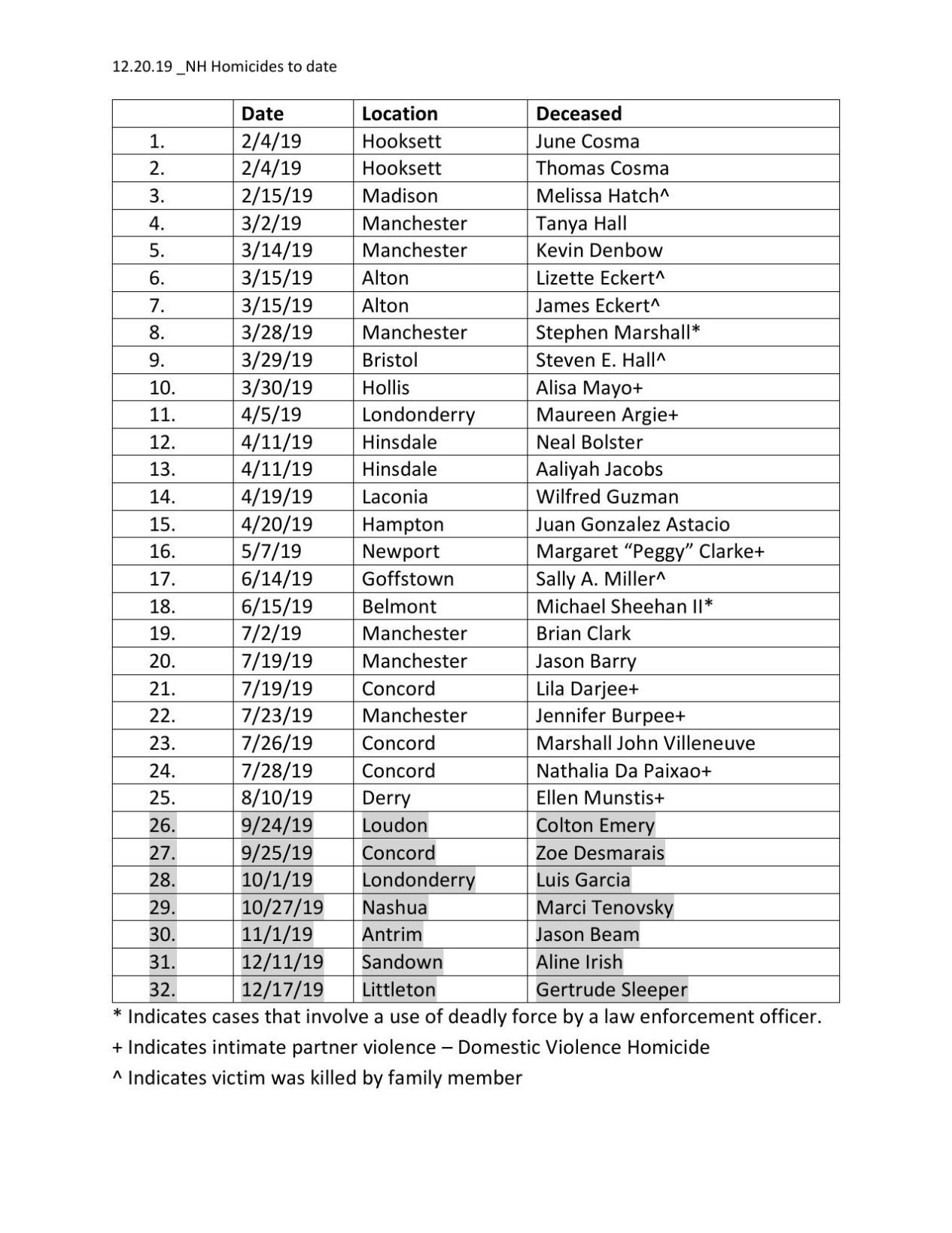 12.20.19 _NH Homicides to date

| | Date | Location | Deceased |
|---|---|---|---|
| 1. | 2/4/19 | Hooksett | June Cosma |
| 2. | 2/4/19 | Hooksett | Thomas Cosma |
| 3. | 2/15/19 | Madison | Melissa Hatch^ |
| 4. | 3/2/19 | Manchester | Tanya Hall |
| 5. | 3/14/19 | Manchester | Kevin Denbow |
| 6. | 3/15/19 | Alton | Lizette Eckert^ |
| 7. | 3/15/19 | Alton | James Eckert^ |
| 8. | 3/28/19 | Manchester | Stephen Marshall* |
| 9. | 3/29/19 | Bristol | Steven E. Hall^ |
| 10. | 3/30/19 | Hollis | Alisa Mayo+ |
| 11. | 4/5/19 | Londonderry | Maureen Argie+ |
| 12. | 4/11/19 | Hinsdale | Neal Bolster |
| 13. | 4/11/19 | Hinsdale | Aaliyah Jacobs |
| 14. | 4/19/19 | Laconia | Wilfred Guzman |
| 15. | 4/20/19 | Hampton | Juan Gonzalez Astacio |
| 16. | 5/7/19 | Newport | Margaret “Peggy” Clarke+ |
| 17. | 6/14/19 | Goffstown | Sally A. Miller^ |
| 18. | 6/15/19 | Belmont | Michael Sheehan II* |
| 19. | 7/2/19 | Manchester | Brian Clark |
| 20. | 7/19/19 | Manchester | Jason Barry |
| 21. | 7/19/19 | Concord | Lila Darjee+ |
| 22. | 7/23/19 | Manchester | Jennifer Burpee+ |
| 23. | 7/26/19 | Concord | Marshall John Villeneuve |
| 24. | 7/28/19 | Concord | Nathalia Da Paixao+ |
| 25. | 8/10/19 | Derry | Ellen Munstis+ |
| 26. | 9/24/19 | Loudon | Colton Emery |
| 27. | 9/25/19 | Concord | Zoe Desmarais |
| 28. | 10/1/19 | Londonderry | Luis Garcia |
| 29. | 10/27/19 | Nashua | Marci Tenovsky |
| 30. | 11/1/19 | Antrim | Jason Beam |
| 31. | 12/11/19 | Sandown | Aline Irish |
| 32. | 12/17/19 | Littleton | Gertrude Sleeper |

* Indicates cases that involve a use of deadly force by a law enforcement officer.

+ Indicates intimate partner violence – Domestic Violence Homicide

^ Indicates victim was killed by family member